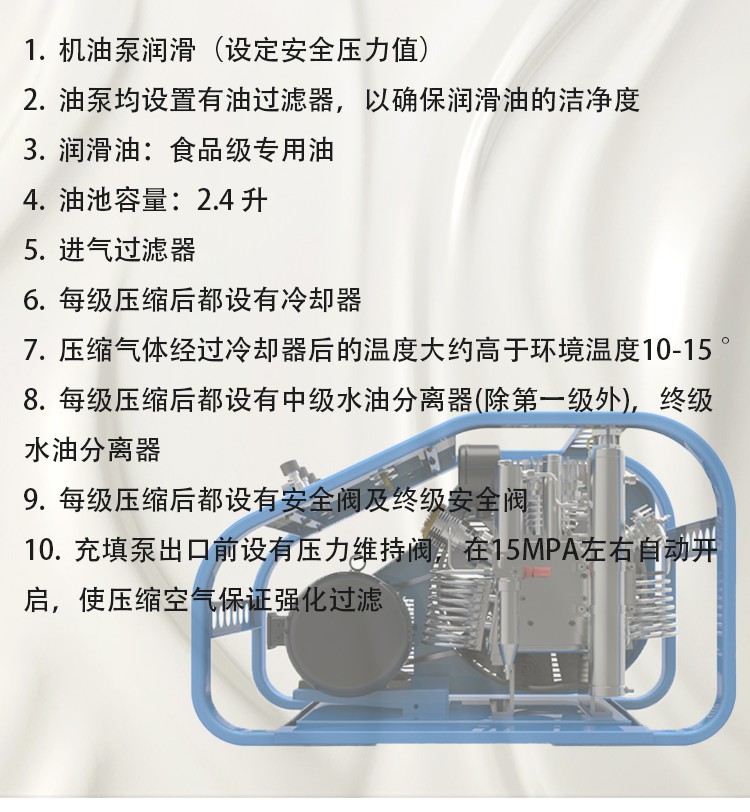 1. 机油泵润滑（设定安全压力值）

2. 油泵均设置有油过滤器，以确保润滑油的洁净度

3. 润滑油：食品级专用油

4. 油池容量：2.4 升

5. 进气过滤器

6. 每级压缩后都设有冷却器

7. 压缩气体经过冷却器后的温度大约高于环境温度10-15 °

8. 每级压缩后都设有中级水油分离器(除第一级外)，终级水油分离器

9. 每级压缩后都设有安全阀及终级安全阀

10. 充填泵出口前设有压力维持阀，在15MPA左右自动开启，使压缩空气保证强化过滤